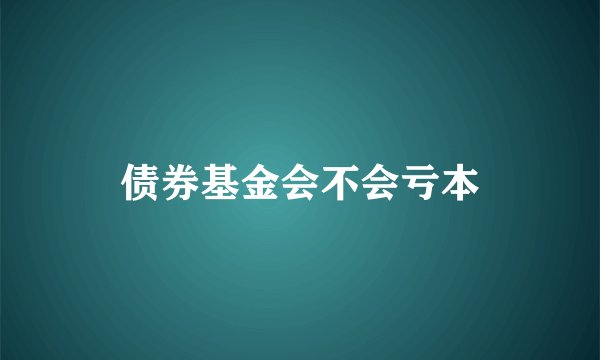 债券基金会不会亏本